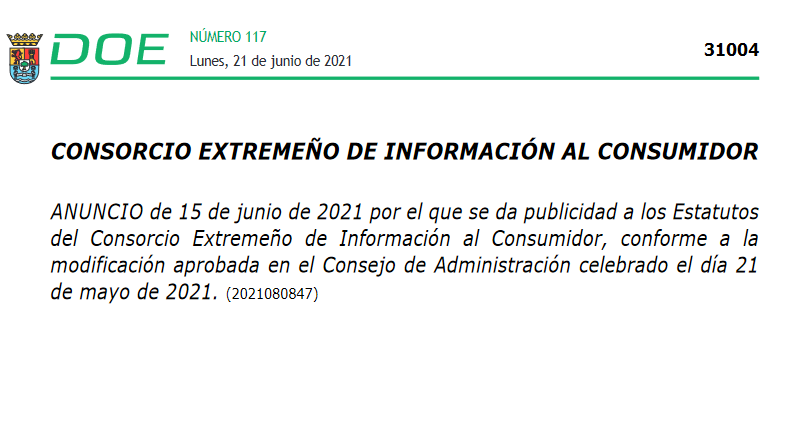 DOE NÚMERO 117
Lunes, 21 de junio de 2021

31004

CONSORCIO EXTREMEÑO DE INFORMACIÓN AL CONSUMIDOR

ANUNCIO de 15 de junio de 2021 por el que se da publicidad a los Estatutos del Consorcio Extremeño de Información al Consumidor, conforme a la modificación aprobada en el Consejo de Administración celebrado el día 21 de mayo de 2021. (2021080847)